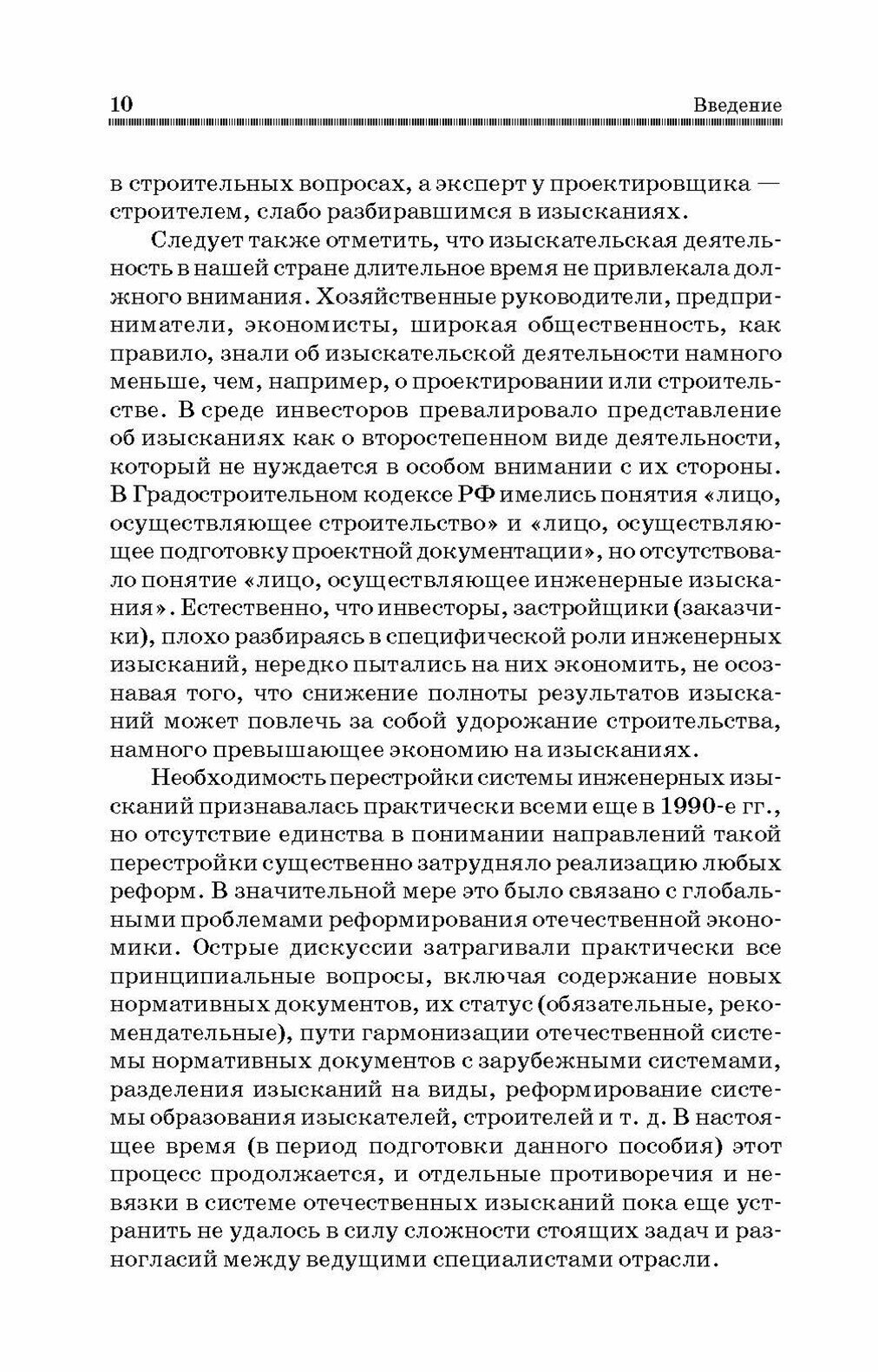 10 Введение

в строительных вопросах, а эксперт у проектировщика — строителем, слабо разбиравшимся в изысканиях.

Следует также отметить, что изыскательская деятельность в нашей стране длительное время не привлекала должного внимания. Хозяйственные руководители, предприниматели, экономисты, широкая общественность, как правило, знали об изыскательской деятельности намного меньше, чем, например, о проектировании или строительстве. В среде инвесторов превалировало представление об изысканиях как о второстепенном виде деятельности, который не нуждается в особом внимании с их стороны. В Градостроительном кодексе РФ имелись понятия «лицо, осуществляющее строительство» и «лицо, осуществляющее подготовку проектной документации», но отсутствовало понятие «лицо, осуществляющее инженерные изыскания». Естественно, что инвесторы, застройщики (заказчики), плохо разбираясь в специфической роли инженерных изысканий, нередко пытались на них экономить, не осознавая того, что снижение полноты результатов изысканий может повлечь за собой удорожание строительства, намного превышающее экономию на изысканиях.

Необходимость перестройки системы инженерных изысканий признавалась практически всеми еще в 1990-е гг., но отсутствие единства в понимании направлений такой перестройки существенно затрудняло реализацию любых реформ. В значительной мере это было связано с глобальными проблемами реформирования отечественной экономики. Острые дискуссии затрагивали практически все принципиальные вопросы, включая содержание новых нормативных документов, их статус (обязательные, рекомендательные), пути гармонизации отечественной системы нормативных документов с зарубежными системами, разделения изысканий на виды, реформирование системы образования изыскателей, строителей и т. д. В настоящее время (в период подготовки данного пособия) этот процесс продолжается, и отдельные противоречия и невязки в системе отечественных изысканий пока еще устранить не удалось в силу сложности стоящих задач и разногласий между ведущими специалистами отрасли.